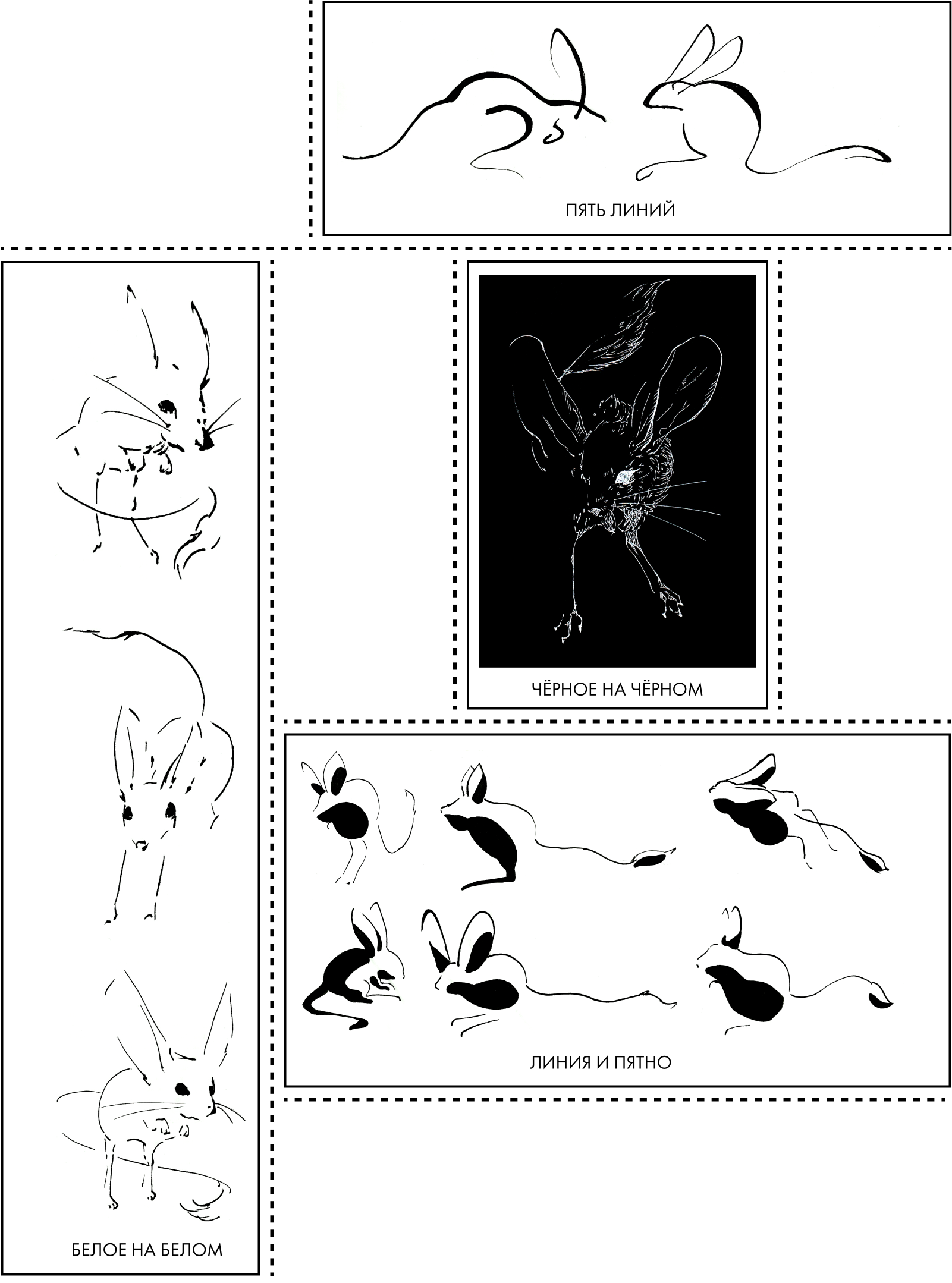 ПЯТЬ ЛИНИЙ

БЕЛОЕ НА БЕЛОМ

ЧЁРНОЕ НА ЧЁРНОМ

ЛИНИЯ И ПЯТНО